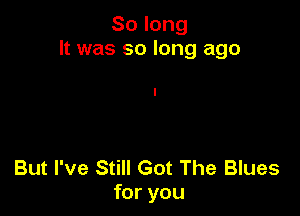 So long
It was so long ago

But I've Still Got The Blues
for you